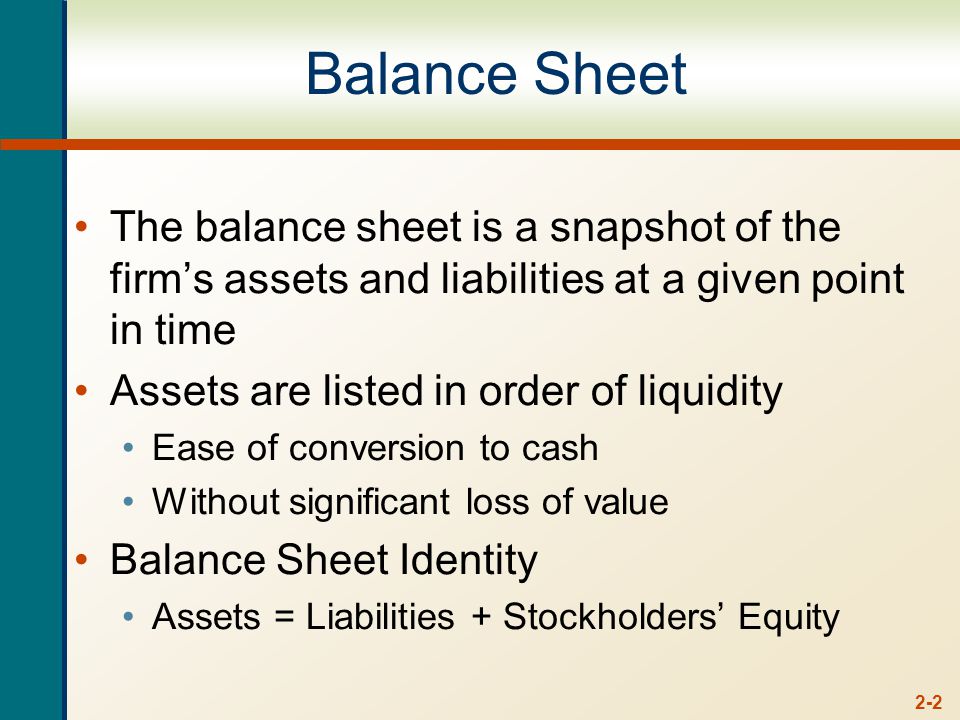 Balance Sheet

• The balance sheet is a snapshot of the firm’s assets and liabilities at a given point in time
• Assets are listed in order of liquidity
  • Ease of conversion to cash
  • Without significant loss of value
• Balance Sheet Identity
  • Assets = Liabilities + Stockholders’ Equity

2-2